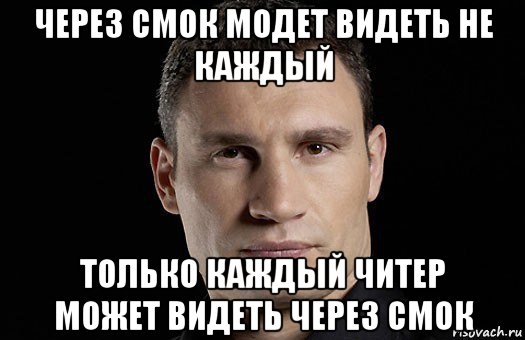 ЧЕРЕЗ СМОК МОДЕТ ВИДЕТЬ НЕ КАЖДЫЙ

ТОЛЬКО КАЖДЫЙ ЧИТЕР МОЖЕТ ВИДЕТЬ ЧЕРЕЗ СМОК

risovach.ru